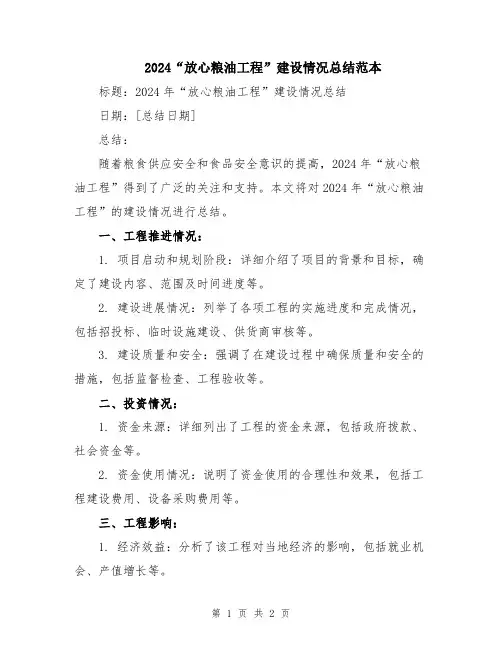 2024“放心粮油工程”建设情况总结范本

标题：2024年“放心粮油工程”建设情况总结

日期：[总结日期]

总结：

随着粮食供应安全和食品安全意识的提高，2024年“放心粮油工程”得到了广泛的关注和支持。本文将对2024年“放心粮油工程”的建设情况进行总结。

一、工程推进情况：

1. 项目启动和规划阶段：详细介绍了项目的背景和目标，确定了建设内容、范围及时间进度等。

2. 建设进展情况：列举了各项工程的实施进度和完成情况，包括招投标、临时设施建设、供货商审核等。

3. 建设质量和安全：强调了在建设过程中确保质量和安全的措施，包括监督检查、工程验收等。

二、投资情况：

1. 资金来源：详细列出了工程的资金来源，包括政府拨款、社会资金等。

2. 资金使用情况：说明了资金使用的合理性和效果，包括工程建设费用、设备采购费用等。

三、工程影响：

1. 经济效益：分析了该工程对当地经济的影响，包括就业机会、产值增长等。

第 1 页 共 2 页